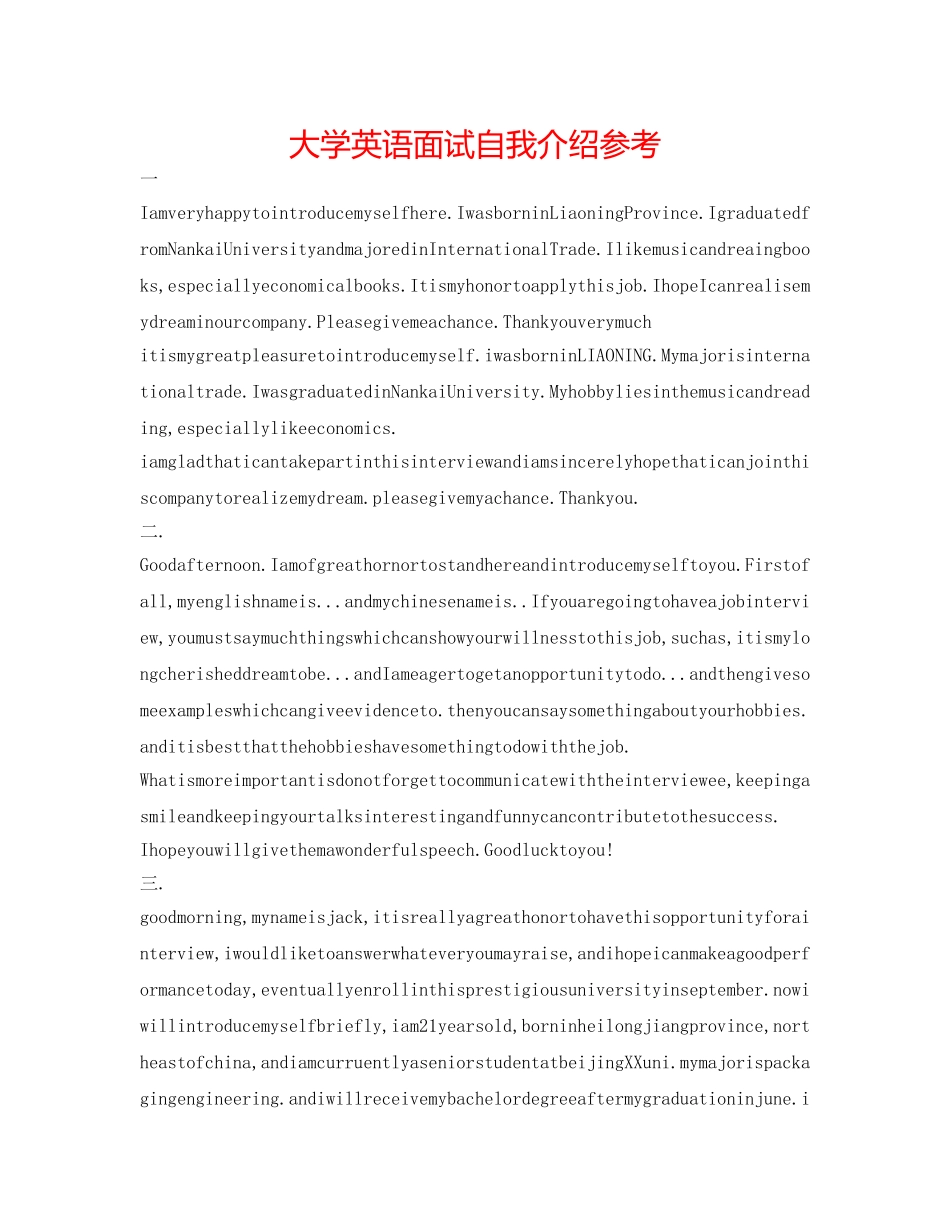 大学英语面试自我介绍参考

一

IamveryhappytointroducemyselfhereIwasborninLiaoningProvince.IgraduatedfromNankaiUniversityandmajoredinInternationalTrade.Ilikemusicandreaingbooks,especiallyeconomicalbooks.Itismyhonortoapplythisjob.IhopeIcanrealisemydreaminourcompany.Pleasegivemeachance.Thankyouverymuch

itismygreatpleasuretointroducemyself.iwasborninLIAONING.Mymajorisinternationaltrade.IwasgraduatedinNankaiUniversity.Myhobbyliesinthemusicandreading,especiallylikeeconomics.

iamgladthaticantakepartinthisinterviewandiamsincerelyhopethaticanjointhiscompanytorealizemydream.pleasegivemyachance.Thankyou.

二.

Goodafternoon.Iamofgreathornortostandhereandintroducemyselftoyou.Firstofall,myenglishnameis...andmychinesenameis..Ifyouaregoingtohaveajobinterview,youmustsaymuchthingswhichcanshowyourwillnesstothisjob,suchas,itismylongcherisheddreamtobe...andIameagertogetanopportunitytodo...andthengivesomeexampleswhichcangiveevidenceto.thenyoucansaysomethingaboutyourhobbies.anditisbestthatthehobbieshavesomethingtodowiththejob.

Whatismoreimportantisdonotforgettocommunicatewiththeinterviewee,keepingasmileandkeepingyourtalksinterestingandfunnycancontributetothesuccess.

Ihopeyouwillgivethemawonderfulspeech.Goodlucktoyou!

三.

goodmorning,mynameisjack,itisreallyagreathonortohavethisopportunityforainterview,iwouldliketoanswerwhateveryoumayraise,andihopeicanmakeagoodperformancetoday,eventuallyenrollinthisprestigiousuniversityinseptember.nowiwillintroducemyselfbriefly,iam21yearsold,borninheilongjiangprovince,northeastofchina,andiamcurruentlyaseniorstudentatbeijingXXuni.mymajorispackagingengineering.andiwillreceivemybachelordegreeaftermygraduationinjune.i